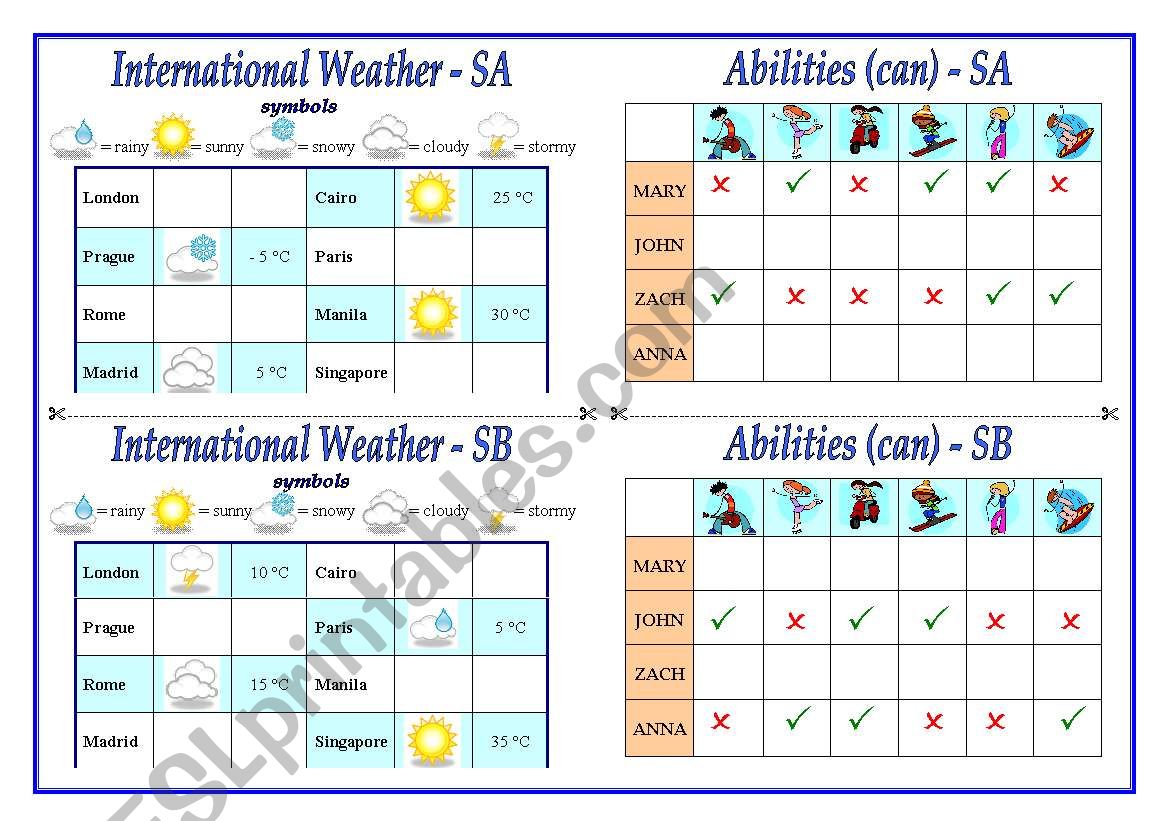 International Weather - SA

symbols

= rainy = sunny = snowy = cloudy = stormy

| London | | | Cairo | | 25 °C |
|---|---|---|---|---|---|
| Prague | | - 5 °C | Paris | | |
| Rome | | | Manila | | 30 °C |
| Madrid | | 5 °C | Singapore | | |

Abilities (can) - SA

| | | | | | | |
|---|---|---|---|---|---|---|
| MARY | ✗ | ✓ | ✗ | ✓ | ✓ | ✗ |
| JOHN | | | | | | |
| ZACH | ✓ | ✗ | ✗ | ✗ | ✓ | ✓ |
| ANNA | | | | | | |

International Weather - SB

symbols

= rainy = sunny = snowy = cloudy = stormy

| London | | 10 °C | Cairo | | |
|---|---|---|---|---|---|
| Prague | | | Paris | | 5 °C |
| Rome | | 15 °C | Manila | | |
| Madrid | | | Singapore | | 35 °C |

Abilities (can) - SB

| | | | | | | |
|---|---|---|---|---|---|---|
| MARY | | | | | | |
| JOHN | ✓ | ✗ | ✓ | ✓ | ✗ | ✗ |
| ZACH | | | | | | |
| ANNA | ✗ | ✓ | ✓ | ✗ | ✗ | ✓ |

ESLprintables.com